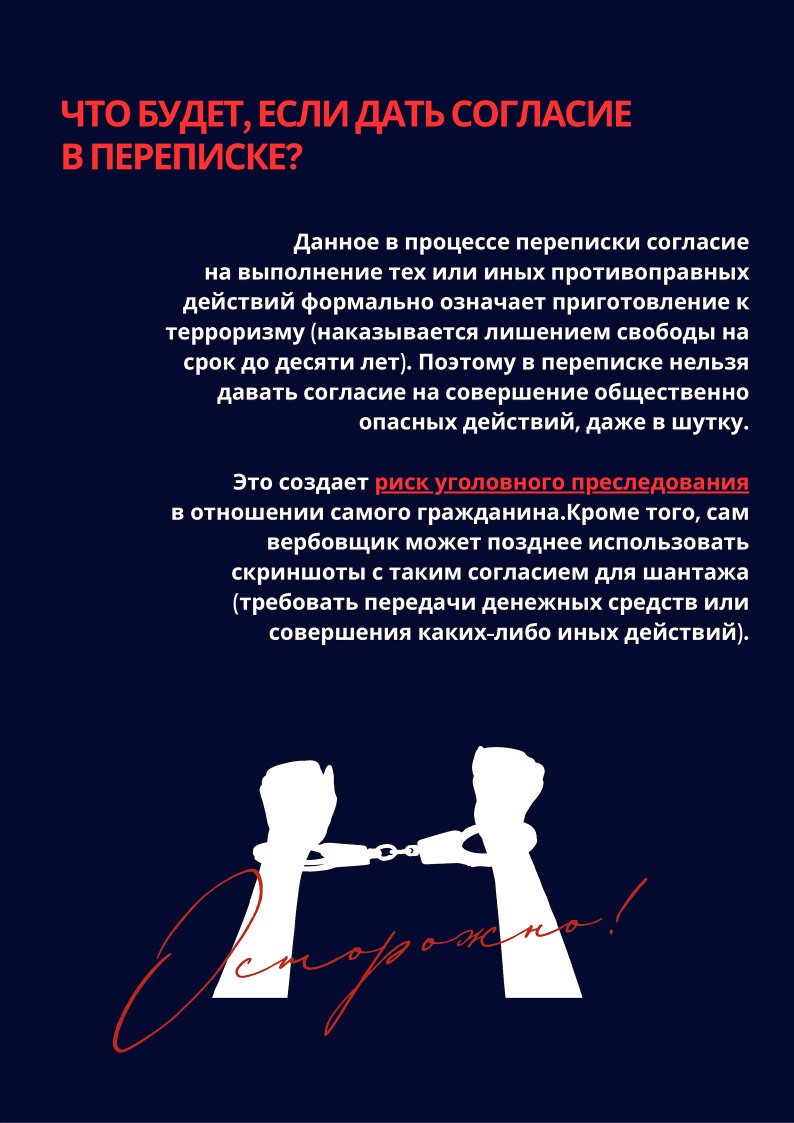 ЧТО БУДЕТ, ЕСЛИ ДАТЬ СОГЛАСИЕ В ПЕРЕПИСКЕ?

Данное в процессе переписки согласие на выполнение тех или иных противоправных действий формально означает приготовление к терроризму (наказывается лишением свободы на срок до десяти лет). Поэтому в переписке нельзя давать согласие на совершение общественно опасных действий, даже в шутку.

Это создает риск уголовного преследования в отношении самого гражданина.Кроме того, сам вербовщик может позднее использовать скриншоты с таким согласием для шантажа (требовать передачи денежных средств или совершения каких-либо иных действий).

Осторожно!